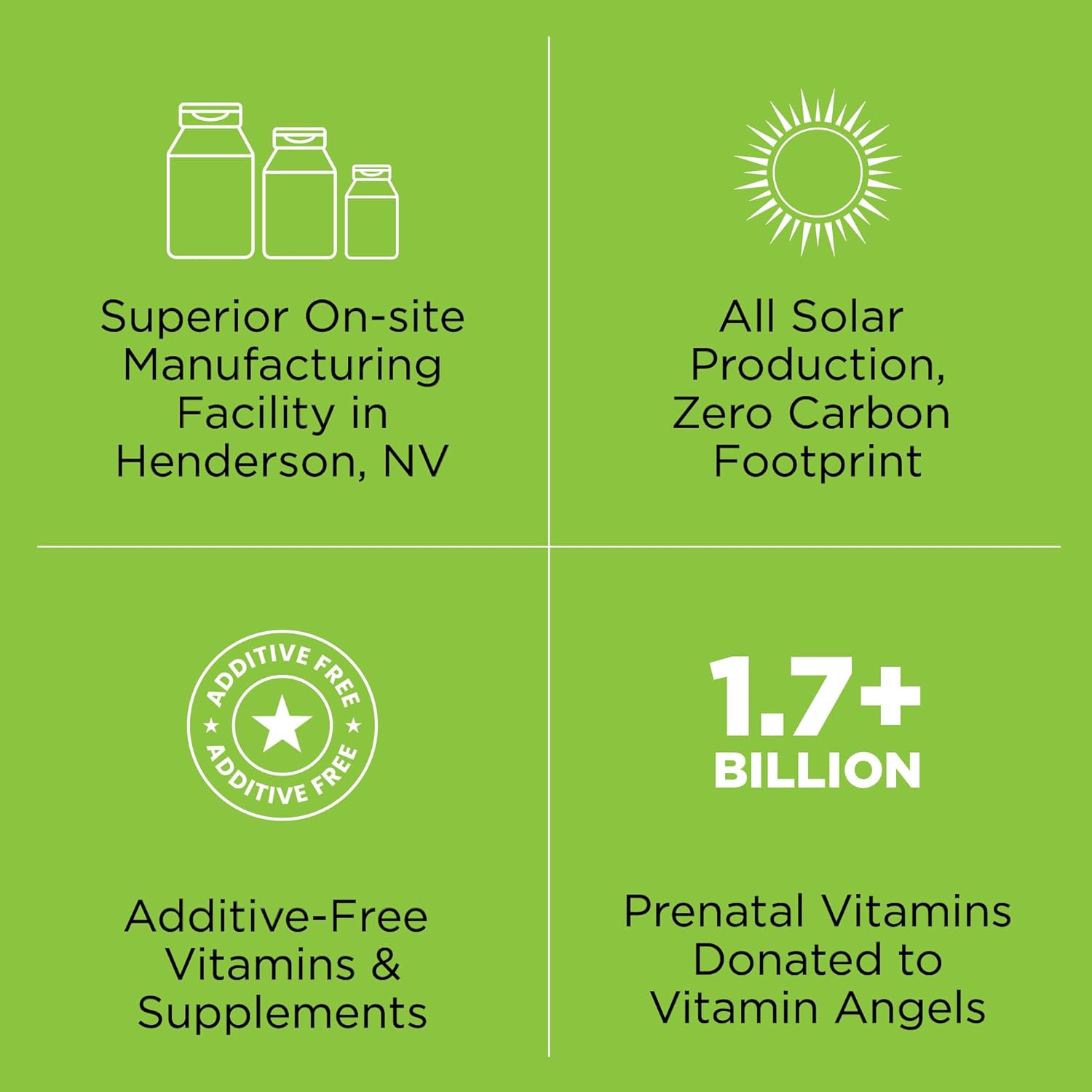 Superior On-site Manufacturing Facility in Henderson, NV

All Solar Production, Zero Carbon Footprint

ADDITIVE FREE ADDITIVE FREE

Additive-Free Vitamins & Supplements

1.7+ BILLION

Prenatal Vitamins Donated to Vitamin Angels